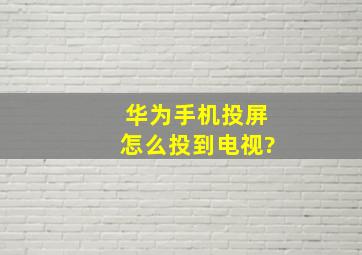 华为手机投屏
怎么投到电视?